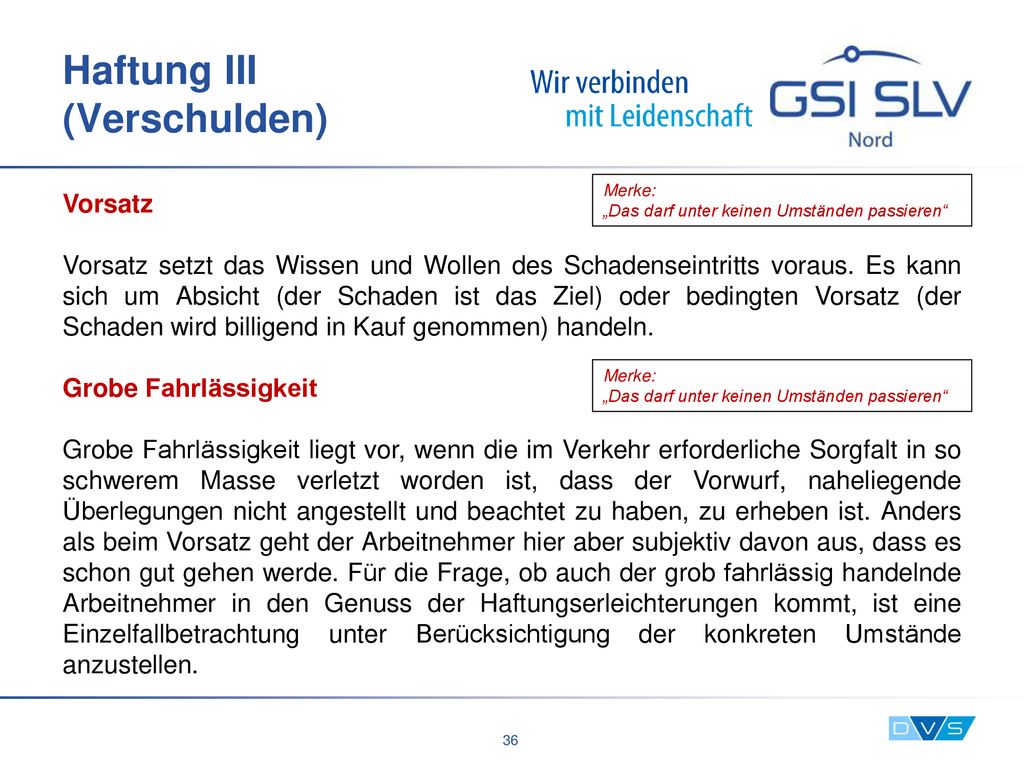 Haftung III (Verschulden)

Wir verbinden mit Leidenschaft

GSI SLV Nord

Vorsatz

Merke:
„Das darf unter keinen Umständen passieren“

Vorsatz setzt das Wissen und Wollen des Schadenseintritts voraus. Es kann sich um Absicht (der Schaden ist das Ziel) oder bedingten Vorsatz (der Schaden wird billigend in Kauf genommen) handeln.

Grobe Fahrlässigkeit

Merke:
„Das darf unter keinen Umständen passieren“

Grobe Fahrlässigkeit liegt vor, wenn die im Verkehr erforderliche Sorgfalt in so schwerem Masse verletzt worden ist, dass der Vorwurf, naheliegende Überlegungen nicht angestellt und beachtet zu haben, zu erheben ist. Anders als beim Vorsatz geht der Arbeitnehmer hier aber subjektiv davon aus, dass es schon gut gehen werde. Für die Frage, ob auch der grob fahrlässig handelnde Arbeitnehmer in den Genuss der Haftungserleichterungen kommt, ist eine Einzelfallbetrachtung unter Berücksichtigung der konkreten Umstände anzustellen.

36

DVS